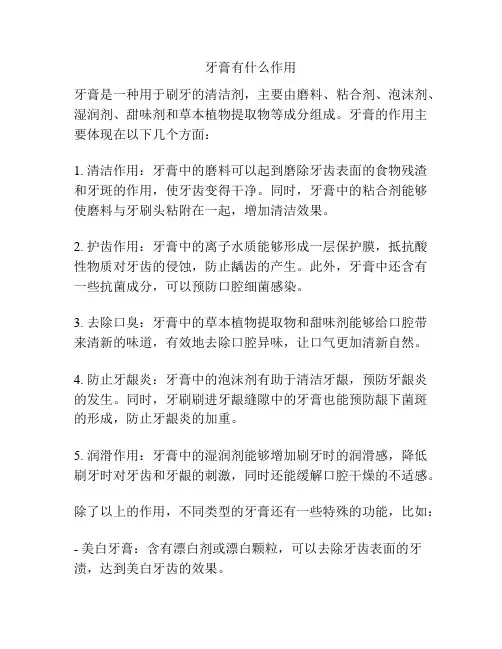 牙膏有什么作用

牙膏是一种用于刷牙的清洁剂，主要由磨料、粘合剂、泡沫剂、湿润剂、甜味剂和草本植物提取物等成分组成。牙膏的作用主要体现在以下几个方面：

1. 清洁作用：牙膏中的磨料可以起到磨除牙齿表面的食物残渣和牙斑的作用，使牙齿变得干净。同时，牙膏中的粘合剂能够使磨料与牙刷头粘附在一起，增加清洁效果。

2. 护齿作用：牙膏中的离子水质能够形成一层保护膜，抵抗酸性物质对牙齿的侵蚀，防止龋齿的产生。此外，牙膏中还含有一些抗菌成分，可以预防口腔细菌感染。

3. 去除口臭：牙膏中的草本植物提取物和甜味剂能够给口腔带来清新的味道，有效地去除口腔异味，让口气更加清新自然。

4. 防止牙龈炎：牙膏中的泡沫剂有助于清洁牙龈，预防牙龈炎的发生。同时，牙刷刷进牙龈缝隙中的牙膏也能预防龈下菌斑的形成，防止牙龈炎的加重。

5. 润滑作用：牙膏中的湿润剂能够增加刷牙时的润滑感，降低刷牙时对牙齿和牙龈的刺激，同时还能缓解口腔干燥的不适感。

除了以上的作用，不同类型的牙膏还有一些特殊的功能，比如：

- 美白牙膏：含有漂白剂或漂白颗粒，可以去除牙齿表面的牙渍，达到美白牙齿的效果。